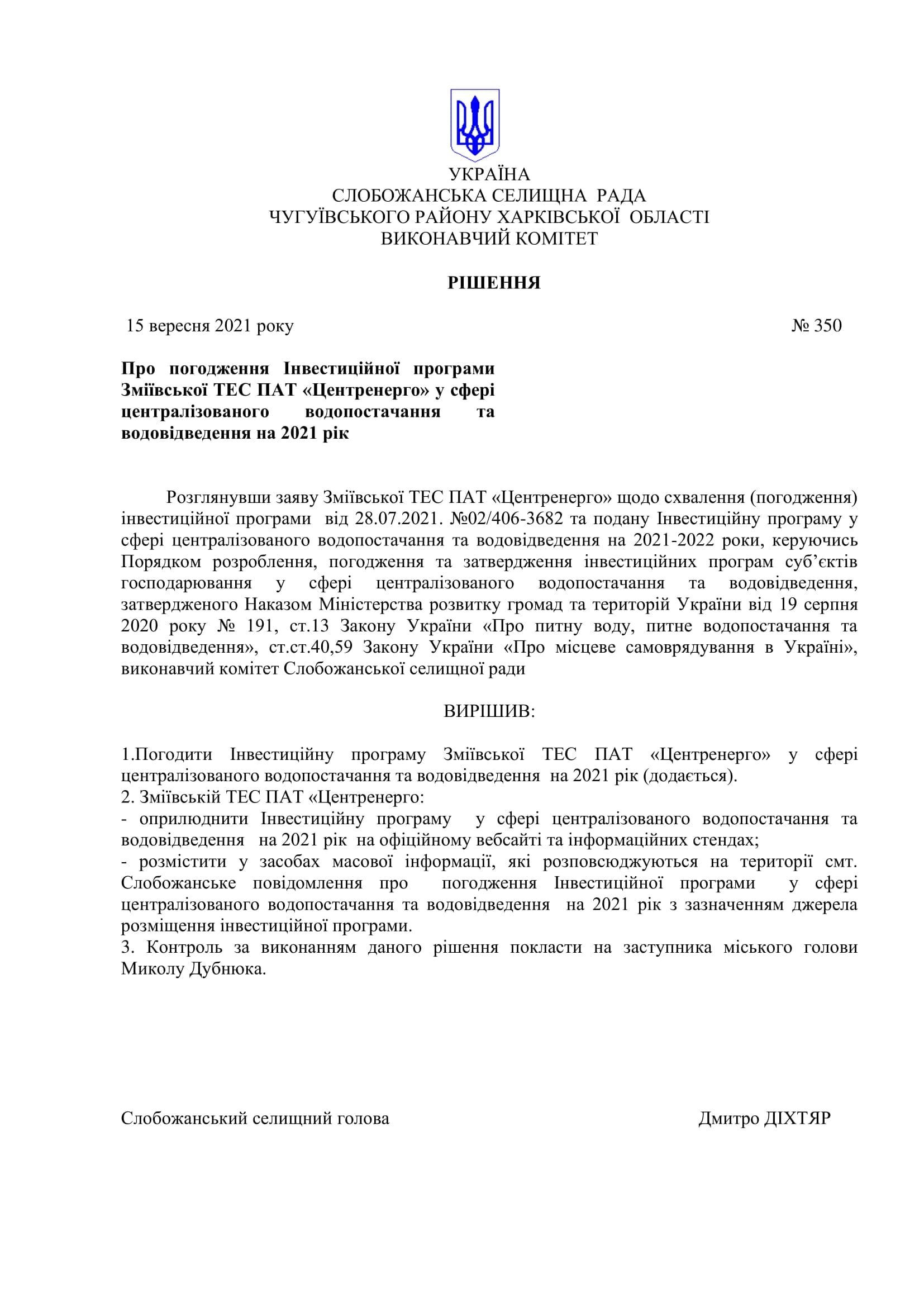 УКРАЇНА
СЛОБОЖАНСЬКА СЕЛИЩНА РАДА
ЧУГУЇВСЬКОГО РАЙОНУ ХАРКІВСЬКОЇ ОБЛАСТІ
ВИКОНАВЧИЙ КОМІТЕТ

РІШЕННЯ

15 вересня 2021 року № 350

Про погодження Інвестиційної програми Зміївської ТЕС ПАТ «Центренерго» у сфері централізованого водопостачання та водовідведення на 2021 рік

Розглянувши заяву Зміївської ТЕС ПАТ «Центренерго» щодо схвалення (погодження) інвестиційної програми від 28.07.2021. №02/406-3682 та подану Інвестиційну програму у сфері централізованого водопостачання та водовідведення на 2021-2022 роки, керуючись Порядком розроблення, погодження та затвердження інвестиційних програм суб'єктів господарювання у сфері централізованого водопостачання та водовідведення, затвердженого Наказом Міністерства розвитку громад та територій України від 19 серпня 2020 року № 191, ст.13 Закону України «Про питну воду, питне водопостачання та водовідведення», ст.ст.40,59 Закону України «Про місцеве самоврядування в Україні», виконавчий комітет Слобожанської селищної ради

ВИРІШИВ:

1.Погодити Інвестиційну програму Зміївської ТЕС ПАТ «Центренерго» у сфері централізованого водопостачання та водовідведення на 2021 рік (додається).
2. Зміївській ТЕС ПАТ «Центренерго:
- оприлюднити Інвестиційну програму у сфері централізованого водопостачання та водовідведення на 2021 рік на офіційному вебсайті та інформаційних стендах;
- розмістити у засобах масової інформації, які розповсюджуються на території смт. Слобожанське повідомлення про погодження Інвестиційної програми у сфері централізованого водопостачання та водовідведення на 2021 рік з зазначенням джерела розміщення інвестиційної програми.
3. Контроль за виконанням даного рішення покласти на заступника міського голови Миколу Дубнюка.

Слобожанський селищний голова Дмитро ДІХТЯР